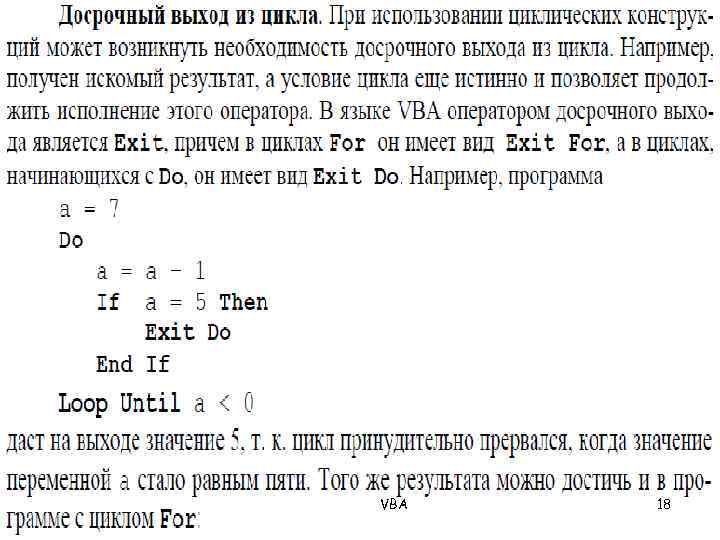 Досрочный выход из цикла. При использовании циклических конструкций может возникнуть необходимость досрочного выхода из цикла. Например, получен искомый результат, а условие цикла еще истинно и позволяет продолжить исполнение этого оператора. В языке VBA оператором досрочного выхода является Exit, причем в циклах For он имеет вид Exit For, а в циклах, начинающихся с Do, он имеет вид Exit Do. Например, программа

a = 7
Do
a = a - 1
If a = 5 Then
Exit Do
End If
Loop Until a < 0

даст на выходе значение 5, т. к. цикл принудительно прервался, когда значение переменной a стало равным пяти. Того же результата можно достичь и в программе с циклом For:

VBA

18